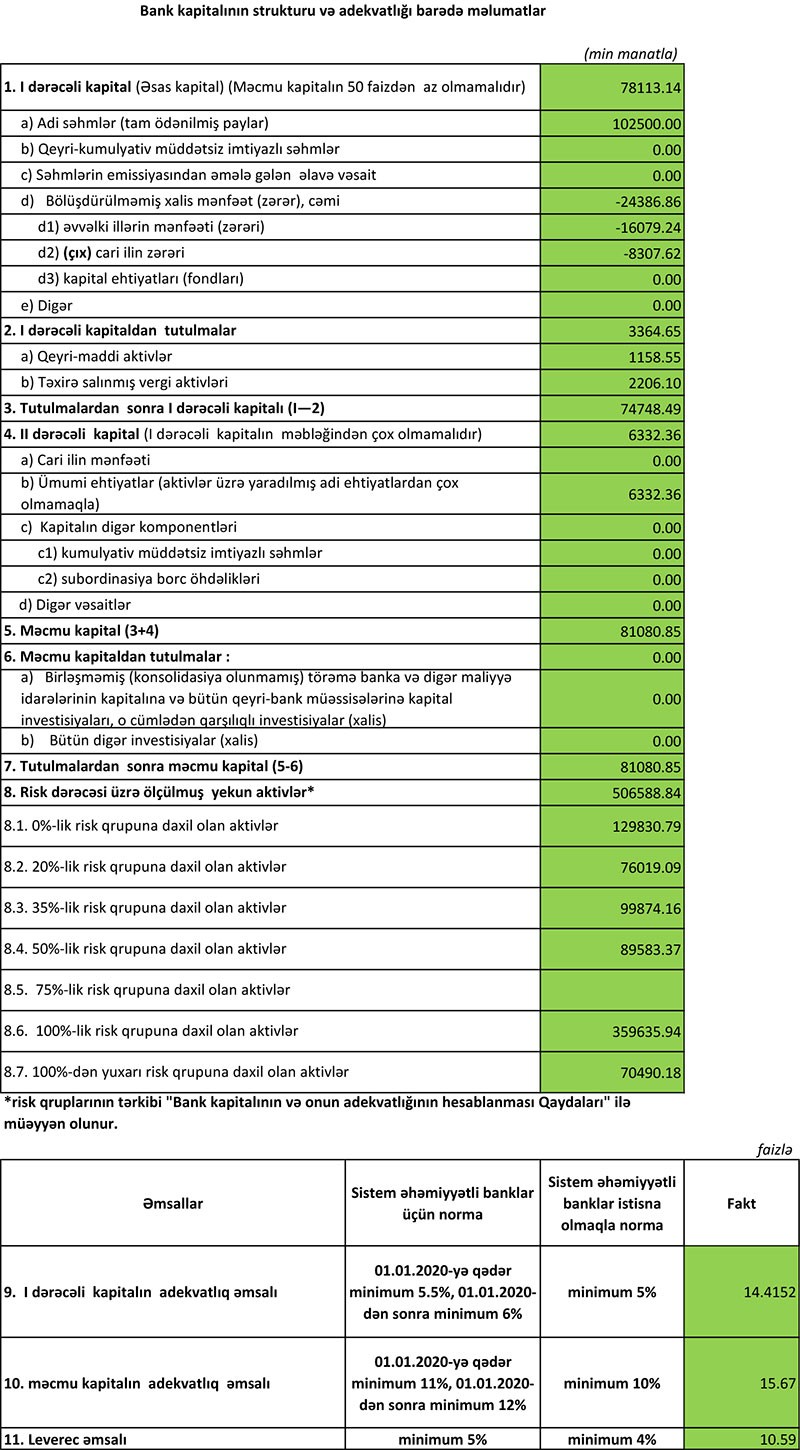 Bank kapitalının strukturu və adekvatlığı barədə məlumatlar

(min manatla)

| | |
|---|---|
| 1. I dərəcəli kapital (Əsas kapital) (Məcmu kapitalın 50 faizdən az olmamalıdır) | 78113.14 |
| a) Adi səhmlər (tam ödənilmiş paylar) | 102500.00 |
| b) Qeyri-kumulyativ müddətsiz imtiyazlı səhmlər | 0.00 |
| c) Səhmlərin emissiyasından əmələ gələn əlavə vəsait | 0.00 |
| d) Bölüşdürülməmiş xalis mənfəət (zərər), cəmi | -24386.86 |
| d1) əvvəlki illərin mənfəəti (zərəri) | -16079.24 |
| d2) (çıx) cari ilin zərəri | -8307.62 |
| d3) kapital ehtiyatları (fondları) | 0.00 |
| e) Digər | 0.00 |
| 2. I dərəcəli kapitaldan tutulmalar | 3364.65 |
| a) Qeyri-maddi aktivlər | 1158.55 |
| b) Təxirə salınmış vergi aktivləri | 2206.10 |
| 3. Tutulmalardan sonra I dərəcəli kapitalı (I—2) | 74748.49 |
| 4. II dərəcəli kapital (I dərəcəli kapitalın məbləğindən çox olmamalıdır) | 6332.36 |
| a) Cari ilin mənfəəti | 0.00 |
| b) Ümumi ehtiyatlar (aktivlər üzrə yaradılmış adi ehtiyatlardan çox olmamaqla) | 6332.36 |
| c) Kapitalın digər komponentləri | 0.00 |
| c1) kumulyativ müddətsiz imtiyazlı səhmlər | 0.00 |
| c2) subordinasiya borc öhdəlikləri | 0.00 |
| d) Digər vəsaitlər | 0.00 |
| 5. Məcmu kapital (3+4) | 81080.85 |
| 6. Məcmu kapitaldan tutulmalar : | 0.00 |
| a) Birləşməmiş (konsolidasiya olunmamış) törəmə banka və digər maliyyə idarələrinin kapitalına və bütün qeyri-bank müəssisələrinə kapital investisiyaları, o cümlədən qarşılıqlı investisiyalar (xalis) | 0.00 |
| b) Bütün digər investisiyalar (xalis) | 0.00 |
| 7. Tutulmalardan sonra məcmu kapital (5-6) | 81080.85 |
| 8. Risk dərəcəsi üzrə ölçülmüş yekun aktivlər* | 506588.84 |
| 8.1. 0%-lik risk qrupuna daxil olan aktivlər | 129830.79 |
| 8.2. 20%-lik risk qrupuna daxil olan aktivlər | 76019.09 |
| 8.3. 35%-lik risk qrupuna daxil olan aktivlər | 99874.16 |
| 8.4. 50%-lik risk qrupuna daxil olan aktivlər | 89583.37 |
| 8.5. 75%-lik risk qrupuna daxil olan aktivlər | |
| 8.6. 100%-lik risk qrupuna daxil olan aktivlər | 359635.94 |
| 8.7. 100%-dən yuxarı risk qrupuna daxil olan aktivlər | 70490.18 |

*risk qruplarının tərkibi "Bank kapitalının və onun adekvatlığının hesablanması Qaydaları" ilə müəyyən olunur.

faizlə

| Əmsallar | Sistem əhəmiyyətli banklar üçün norma | Sistem əhəmiyyətli banklar istisna olmaqla norma | Fakt |
|---|---|---|---|
| 9. I dərəcəli kapitalın adekvatlıq əmsalı | 01.01.2020-yə qədər minimum 5.5%, 01.01.2020-dən sonra minimum 6% | minimum 5% | 14.4152 |
| 10. məcmu kapitalın adekvatlıq əmsalı | 01.01.2020-yə qədər minimum 11%, 01.01.2020-dən sonra minimum 12% | minimum 10% | 15.67 |
| 11. Leverec əmsalı | minimum 5% | minimum 4% | 10.59 |